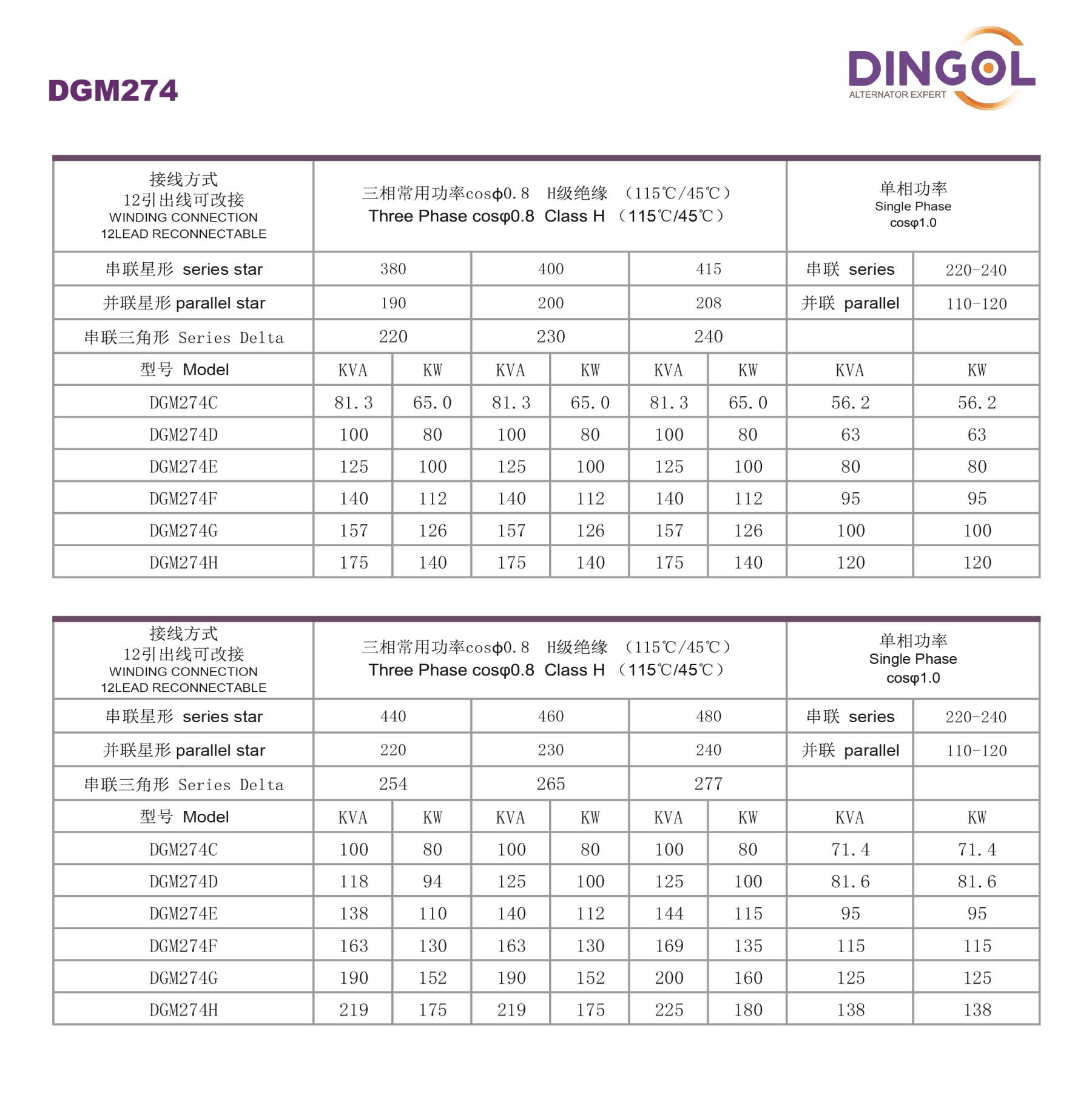 DGM274

DINGOL
ALTERNATOR EXPERT

| 接线方式 12引出线可改接 WINDING CONNECTION 12LEAD RECONNECTABLE | 三相常用功率cosϕ0.8 H级绝缘 （115℃/45℃） Three Phase cosφ0.8 Class H （115℃/45℃） | | | | | | 单相功率 Single Phase cosφ1.0 | |
|---|---|---|---|---|---|---|---|---|
| 串联星形 series star | 380 | | 400 | | 415 | | 串联 series | 220-240 |
| 并联星形 parallel star | 190 | | 200 | | 208 | | 并联 parallel | 110-120 |
| 串联三角形 Series Delta | 220 | | 230 | | 240 | | | |
| 型号 Model | KVA | KW | KVA | KW | KVA | KW | KVA | KW |
| DGM274C | 81.3 | 65.0 | 81.3 | 65.0 | 81.3 | 65.0 | 56.2 | 56.2 |
| DGM274D | 100 | 80 | 100 | 80 | 100 | 80 | 63 | 63 |
| DGM274E | 125 | 100 | 125 | 100 | 125 | 100 | 80 | 80 |
| DGM274F | 140 | 112 | 140 | 112 | 140 | 112 | 95 | 95 |
| DGM274G | 157 | 126 | 157 | 126 | 157 | 126 | 100 | 100 |
| DGM274H | 175 | 140 | 175 | 140 | 175 | 140 | 120 | 120 |

| 接线方式 12引出线可改接 WINDING CONNECTION 12LEAD RECONNECTABLE | 三相常用功率cosϕ0.8 H级绝缘 （115℃/45℃） Three Phase cosφ0.8 Class H （115℃/45℃） | | | | | | 单相功率 Single Phase cosφ1.0 | |
|---|---|---|---|---|---|---|---|---|
| 串联星形 series star | 440 | | 460 | | 480 | | 串联 series | 220-240 |
| 并联星形 parallel star | 220 | | 230 | | 240 | | 并联 parallel | 110-120 |
| 串联三角形 Series Delta | 254 | | 265 | | 277 | | | |
| 型号 Model | KVA | KW | KVA | KW | KVA | KW | KVA | KW |
| DGM274C | 100 | 80 | 100 | 80 | 100 | 80 | 71.4 | 71.4 |
| DGM274D | 118 | 94 | 125 | 100 | 125 | 100 | 81.6 | 81.6 |
| DGM274E | 138 | 110 | 140 | 112 | 144 | 115 | 95 | 95 |
| DGM274F | 163 | 130 | 163 | 130 | 169 | 135 | 115 | 115 |
| DGM274G | 190 | 152 | 190 | 152 | 200 | 160 | 125 | 125 |
| DGM274H | 219 | 175 | 219 | 175 | 225 | 180 | 138 | 138 |